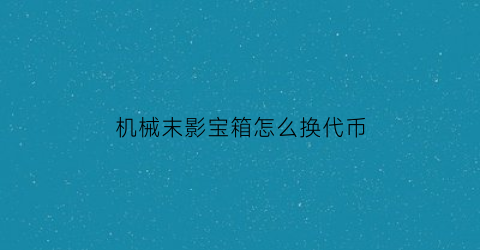 机械末影宝箱怎么换代币